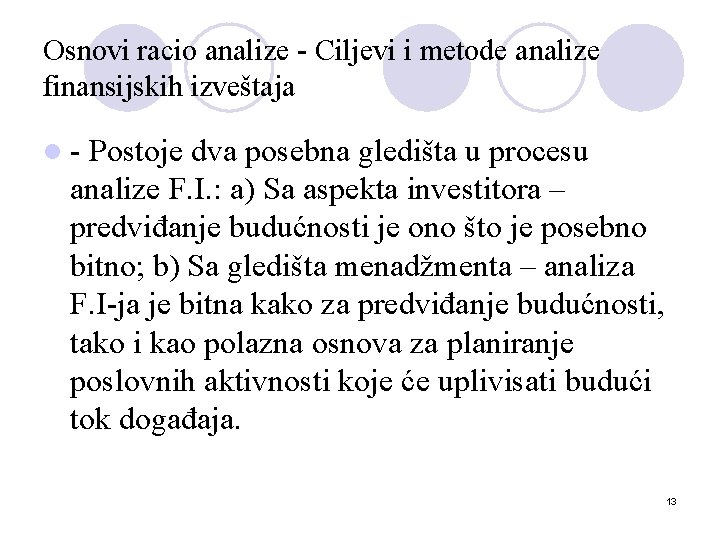 Osnovi racio analize - Ciljevi i metode analize finansijskih izveštaja

- Postoje dva posebna gledišta u procesu analize F.I.: a) Sa aspekta investitora – predviđanje budućnosti je ono što je posebno bitno; b) Sa gledišta menadžmenta – analiza F.I-ja je bitna kako za predviđanje budućnosti, tako i kao polazna osnova za planiranje poslovnih aktivnosti koje će uplivisati budući tok događaja.

13